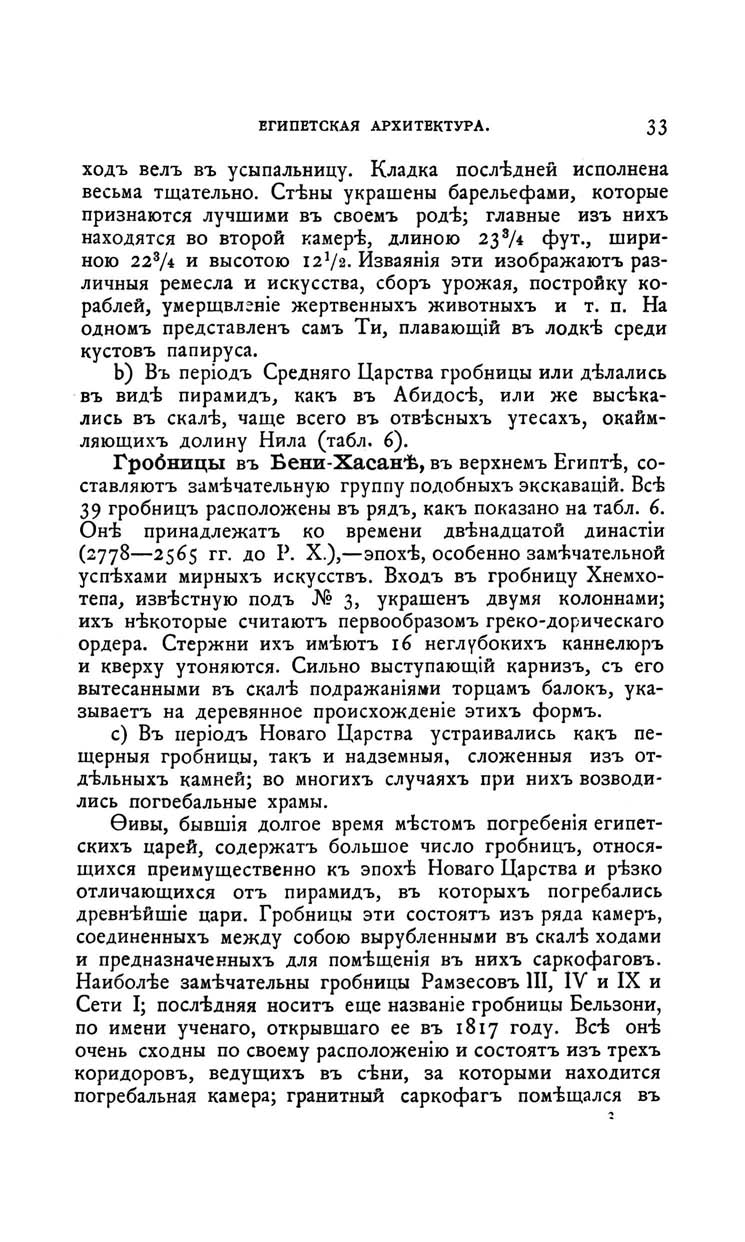 ЕГИПЕТСКАЯ АРХИТЕКТУРА. 33

ходъ велъ въ усыпальницу. Кладка послѣдней исполнена весьма тщательно. Стѣны украшены барельефами, которые признаются лучшими въ своемъ родѣ; главные изъ нихъ находятся во второй камерѣ, длиною $23^3/_4$ фут., шириною $22^3/_4$ и высотою $12^1/_2$. Изваянія эти изображаютъ различныя ремесла и искусства, сборъ урожая, постройку кораблей, умерщвленіе жертвенныхъ животныхъ и т. п. На одномъ представленъ самъ Ти, плавающій въ лодкѣ среди кустовъ папируса.

b) Въ періодъ Средняго Царства гробницы или дѣлались въ видѣ пирамидъ, какъ въ Абидосѣ, или же высѣкались въ скалѣ, чаще всего въ отвѣсныхъ утесахъ, окаймляющихъ долину Нила (табл. 6).

Гробницы въ Бени-Хасанѣ, въ верхнемъ Египтѣ, составляютъ замѣчательную группу подобныхъ экскавацій. Всѣ 39 гробницъ расположены въ рядъ, какъ показано на табл. 6. Онѣ принадлежатъ ко времени двѣнадцатой династіи (2778—2565 гг. до Р. Х.),—эпохѣ, особенно замѣчательной успѣхами мирныхъ искусствъ. Входъ въ гробницу Хнемхотепа, извѣстную подъ № 3, украшенъ двумя колоннами; ихъ нѣкоторые считаютъ первообразомъ греко-дорическаго ордера. Стержни ихъ имѣютъ 16 неглубокихъ каннелюръ и кверху утоняются. Сильно выступающій карнизъ, съ его вытесанными въ скалѣ подражаніями торцамъ балокъ, указываетъ на деревянное происхожденіе этихъ формъ.

c) Въ періодъ Новаго Царства устраивались какъ пещерныя гробницы, такъ и надземныя, сложенныя изъ отдѣльныхъ камней; во многихъ случаяхъ при нихъ возводились погребальные храмы.

Ѳивы, бывшія долгое время мѣстомъ погребенія египетскихъ царей, содержатъ большое число гробницъ, относящихся преимущественно къ эпохѣ Новаго Царства и рѣзко отличающихся отъ пирамидъ, въ которыхъ погребались древнѣйшіе цари. Гробницы эти состоятъ изъ ряда камеръ, соединенныхъ между собою вырубленными въ скалѣ ходами и предназначенныхъ для помѣщенія въ нихъ саркофаговъ. Наиболѣе замѣчательны гробницы Рамзесовъ III, IV и IX и Сети I; послѣдняя носитъ еще названіе гробницы Бельзони, по имени ученаго, открывшаго ее въ 1817 году. Всѣ онѣ очень сходны по своему расположенію и состоятъ изъ трехъ коридоровъ, ведущихъ въ сѣни, за которыми находится погребальная камера; гранитный саркофагъ помѣщался въ

2